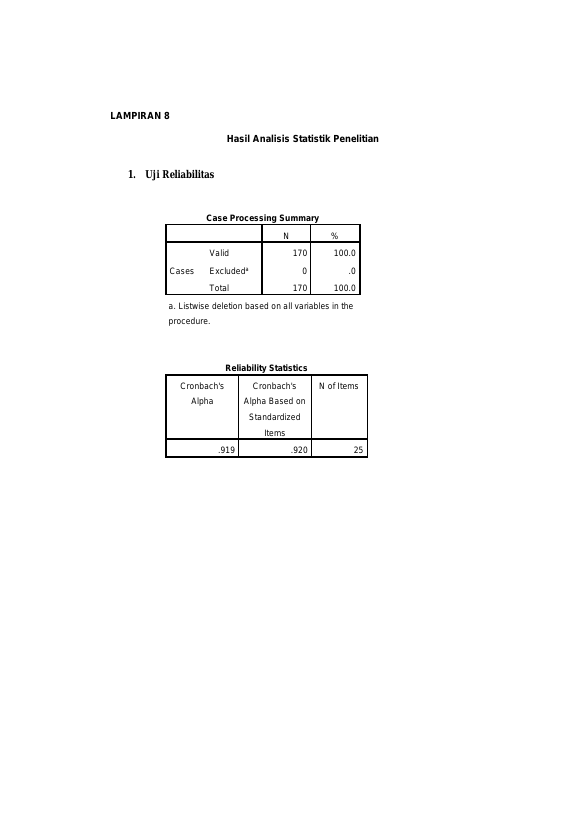 LAMPIRAN 8

Hasil Analisis Statistik Penelitian

1. Uji Reliabilitas

Case Processing Summary

| | | N | % |
|---|---|---|---|
| Cases | Valid | 170 | 100.0 |
| | Excluded$^{a}$ | 0 | .0 |
| | Total | 170 | 100.0 |

a. Listwise deletion based on all variables in the procedure.

Reliability Statistics

| Cronbach's Alpha | Cronbach's Alpha Based on Standardized Items | N of Items |
|---|---|---|
| .919 | .920 | 25 |